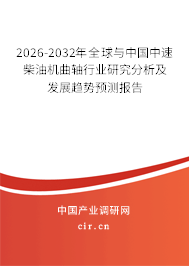 2026-2032年全球与中国中速柴油机曲轴行业研究分析及发展趋势预测报告

中国产业调研网

cir.cn